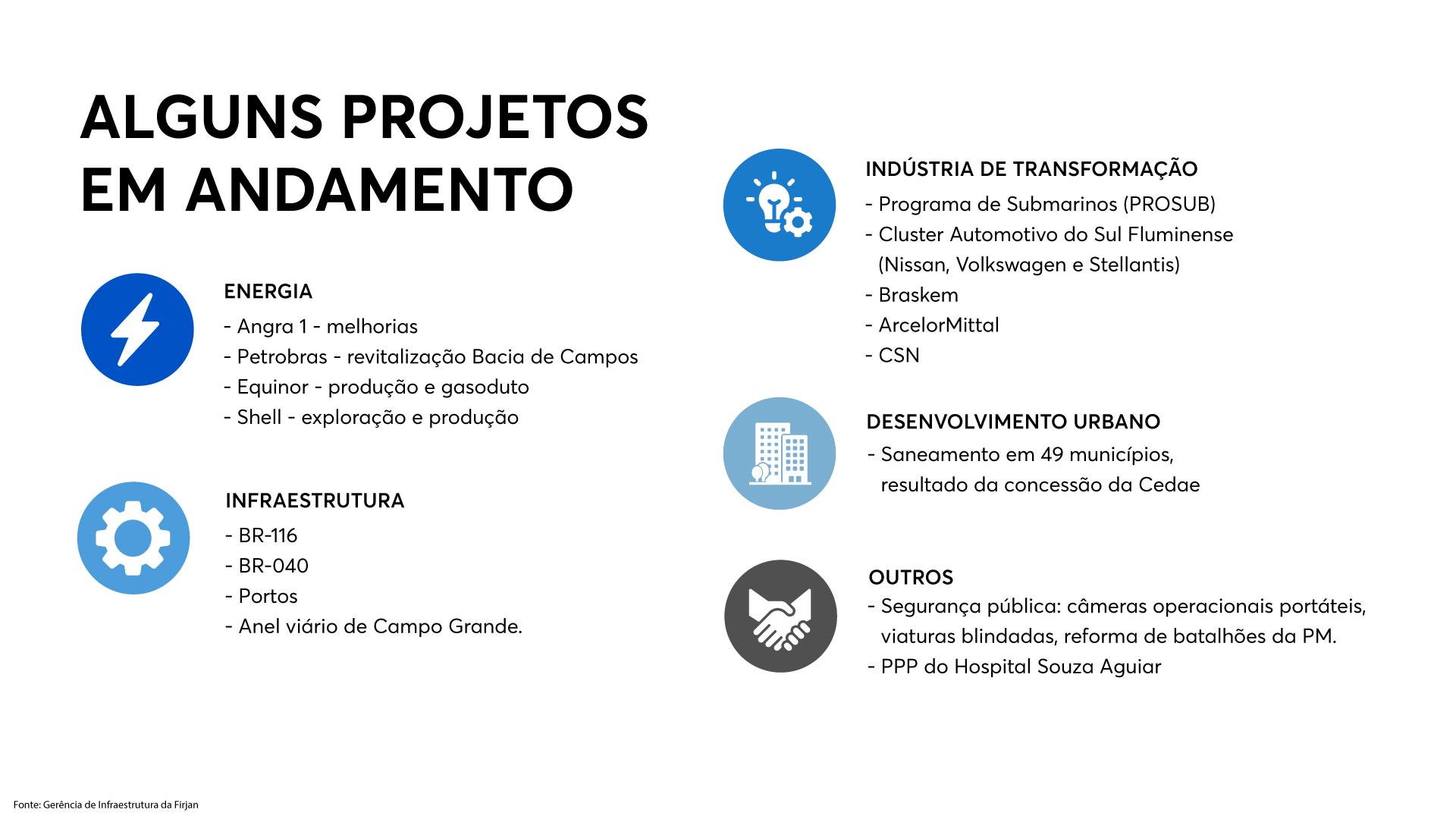 ALGUNS PROJETOS EM ANDAMENTO

ENERGIA
- Angra 1 - melhorias
- Petrobras - revitalização Bacia de Campos
- Equinor - produção e gasoduto
- Shell - exploração e produção

INFRAESTRUTURA
- BR-116
- BR-040
- Portos
- Anel viário de Campo Grande.

INDÚSTRIA DE TRANSFORMAÇÃO
- Programa de Submarinos (PROSUB)
- Cluster Automotivo do Sul Fluminense (Nissan, Volkswagen e Stellantis)
- Braskem
- ArcelorMittal
- CSN

DESENVOLVIMENTO URBANO
- Saneamento em 49 municípios, resultado da concessão da Cedae

OUTROS
- Segurança pública: câmeras operacionais portáteis, viaturas blindadas, reforma de batalhões da PM.
- PPP do Hospital Souza Aguiar

Fonte: Gerência de Infraestrutura da Firjan